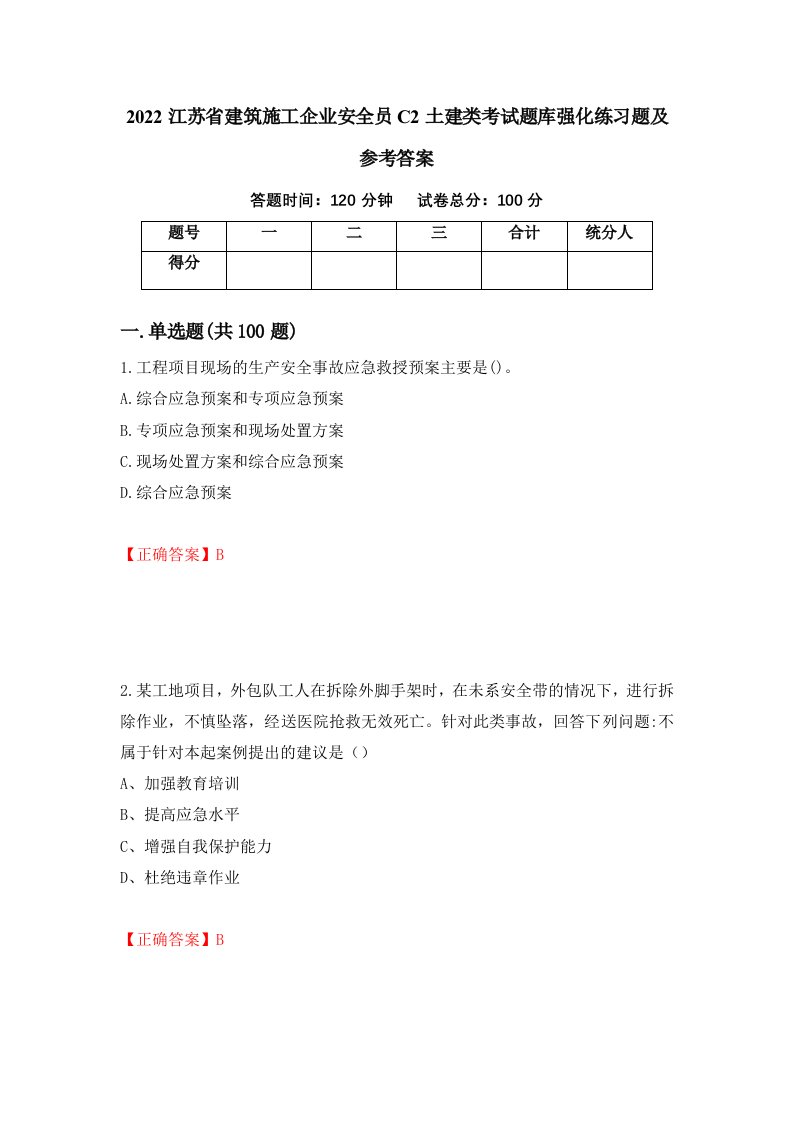 2022 江苏省建筑施工企业安全员 C2 土建类考试题库强化练习题及参考答案

答题时间：120 分钟　试卷总分：100 分

| 题号 | 一 | 二 | 三 | 合计 | 统分人 |
|---|---|---|---|---|---|
| 得分 |  |  |  |  |  |

一.单选题(共 100 题)

1.工程项目现场的生产安全事故应急救授预案主要是()。
A.综合应急预案和专项应急预案
B.专项应急预案和现场处置方案
C.现场处置方案和综合应急预案
D.综合应急预案

【正确答案】B

2.某工地项目，外包队工人在拆除外脚手架时，在未系安全带的情况下，进行拆除作业，不慎坠落，经送医院抢救无效死亡。针对此类事故，回答下列问题:不属于针对本起案例提出的建议是（）
A、加强教育培训
B、提高应急水平
C、增强自我保护能力
D、杜绝违章作业

【正确答案】B